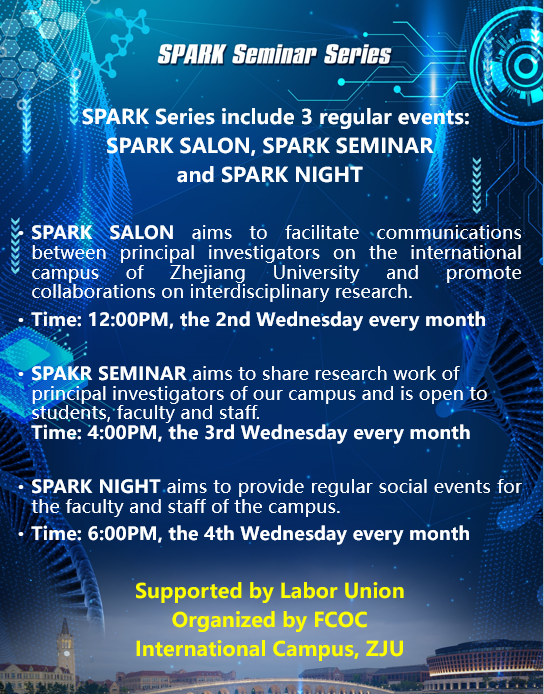 SPARK Seminar Series

SPARK Series include 3 regular events: SPARK SALON, SPARK SEMINAR and SPARK NIGHT

• SPARK SALON aims to facilitate communications between principal investigators on the international campus of Zhejiang University and promote collaborations on interdisciplinary research.

• Time: 12:00PM, the 2nd Wednesday every month

• SPAKR SEMINAR aims to share research work of principal investigators of our campus and is open to students, faculty and staff.
Time: 4:00PM, the 3rd Wednesday every month

• SPARK NIGHT aims to provide regular social events for the faculty and staff of the campus.

• Time: 6:00PM, the 4th Wednesday every month

Supported by Labor Union
Organized by FCOC
International Campus, ZJU